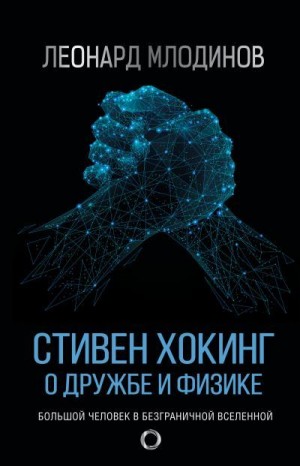 ЛЕОНАРД МЛОДИНОВ

СТИВЕН ХОКИНГ
О ДРУЖБЕ И ФИЗИКЕ

БОЛЬШОЙ ЧЕЛОВЕК В БЕЗГРАНИЧНОЙ ВСЕЛЕННОЙ